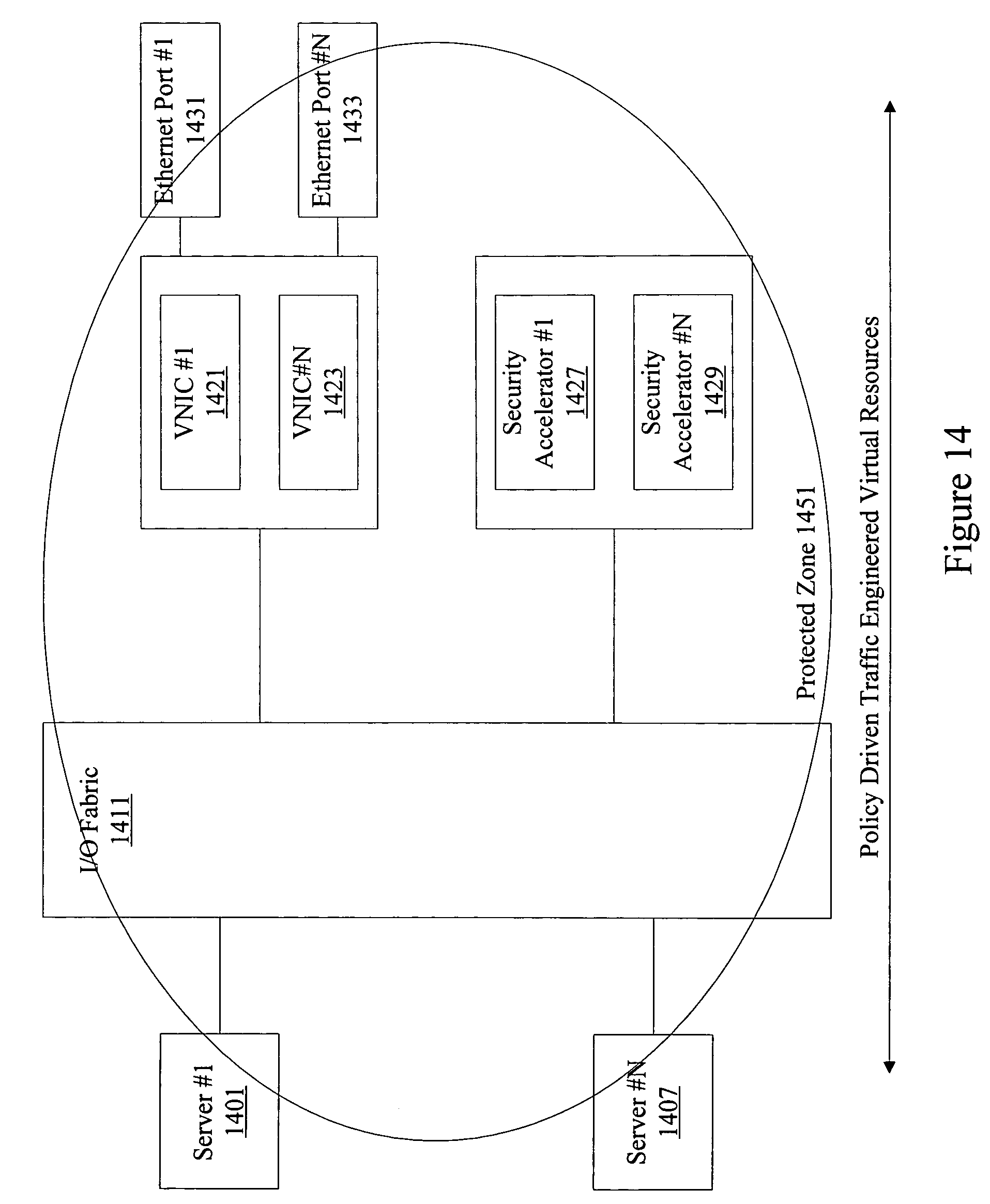 Server #1
1401

Server #N
1407

I/O Fabric
1411

VNIC #1
1421

VNIC#N
1423

Security Accelerator #1
1427

Security Accelerator #N
1429

Ethernet Port #1
1431

Ethernet Port #N
1433

Protected Zone 1451

Policy Driven Traffic Engineered Virtual Resources

Figure 14